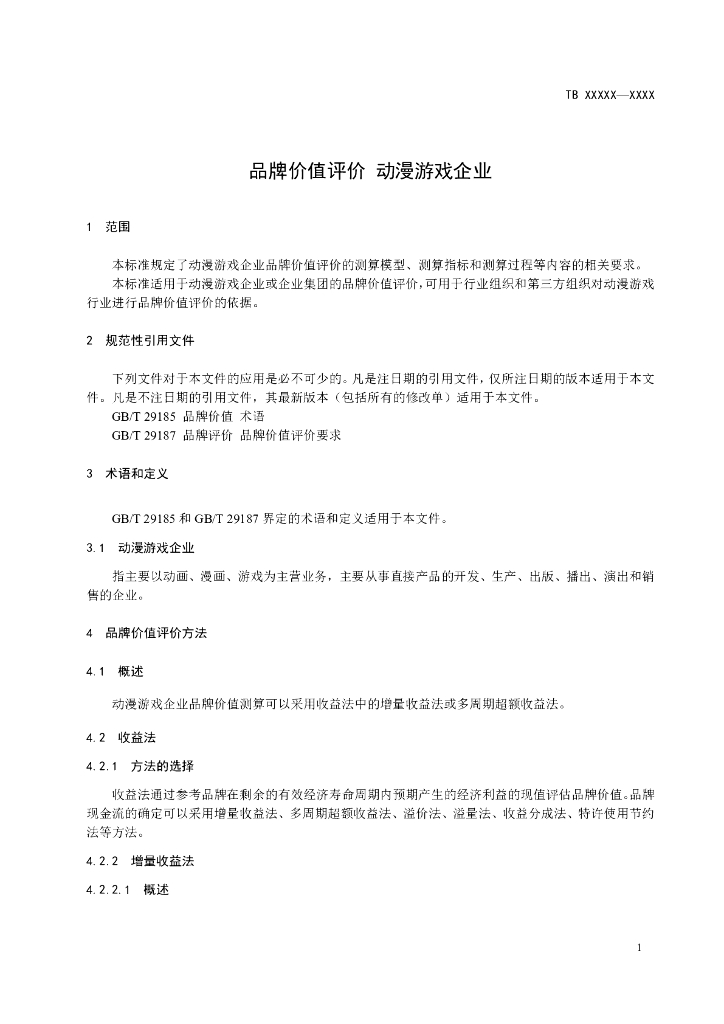 TB XXXXX—XXXX

品牌价值评价 动漫游戏企业

1 范围

本标准规定了动漫游戏企业品牌价值评价的测算模型、测算指标和测算过程等内容的相关要求。

本标准适用于动漫游戏企业或企业集团的品牌价值评价，可用于行业组织和第三方组织对动漫游戏行业进行品牌价值评价的依据。

2 规范性引用文件

下列文件对于本文件的应用是必不可少的。凡是注日期的引用文件，仅所注日期的版本适用于本文件。凡是不注日期的引用文件，其最新版本（包括所有的修改单）适用于本文件。

GB/T 29185 品牌价值 术语

GB/T 29187 品牌评价 品牌价值评价要求

3 术语和定义

GB/T 29185和GB/T 29187界定的术语和定义适用于本文件。

3.1 动漫游戏企业

指主要以动画、漫画、游戏为主营业务，主要从事直接产品的开发、生产、出版、播出、演出和销售的企业。

4 品牌价值评价方法

4.1 概述

动漫游戏企业品牌价值测算可以采用收益法中的增量收益法或多周期超额收益法。

4.2 收益法

4.2.1 方法的选择

收益法通过参考品牌在剩余的有效经济寿命周期内预期产生的经济利益的现值评估品牌价值。品牌现金流的确定可以采用增量收益法、多周期超额收益法、溢价法、溢量法、收益分成法、特许使用节约法等方法。

4.2.2 增量收益法

4.2.2.1 概述

1